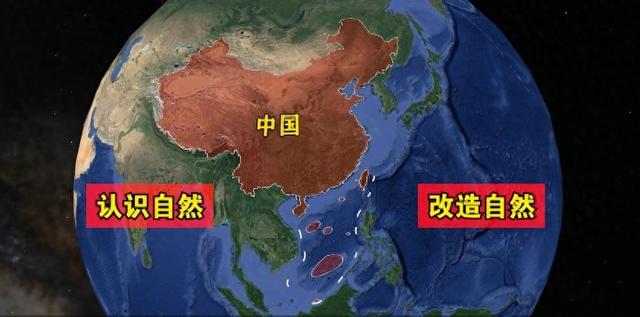 中国

认识自然

改造自然